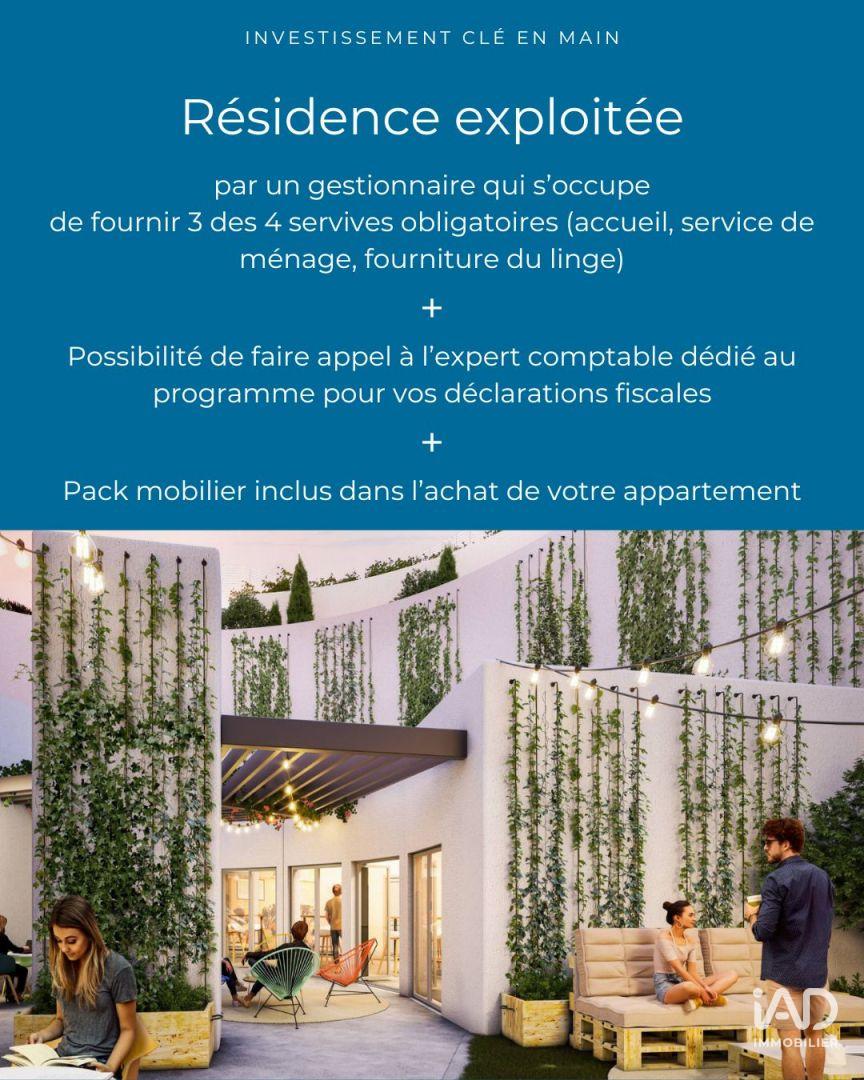 INVESTISSEMENT CLÉ EN MAIN

Résidence exploitée

par un gestionnaire qui s'occupe de fournir 3 des 4 servives obligatoires (accueil, service de ménage, fourniture du linge)

+

Possibilité de faire appel à l'expert comptable dédié au programme pour vos déclarations fiscales

+

Pack mobilier inclus dans l'achat de votre appartement

iAD
IMMOBILIER